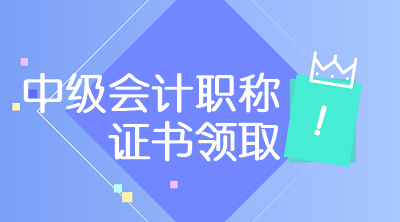 中级会计职称
证书领取
!